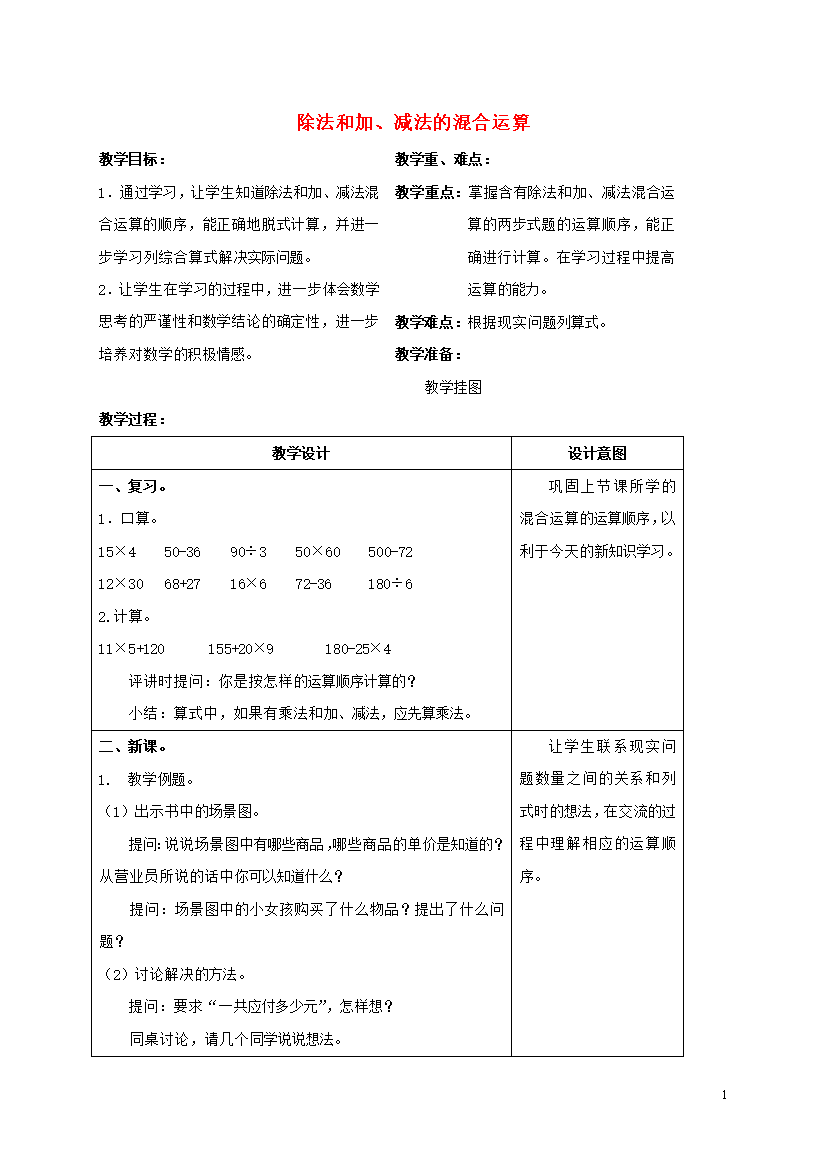 除法和加、减法的混合运算

教学目标：

1．通过学习，让学生知道除法和加、减法混合运算的顺序，能正确地脱式计算，并进一步学习列综合算式解决实际问题。

2．让学生在学习的过程中，进一步体会数学思考的严谨性和数学结论的确定性，进一步培养对数学的积极情感。

教学重、难点：

教学重点：掌握含有除法和加、减法混合运算的两步式题的运算顺序，能正确进行计算。在学习过程中提高运算的能力。

教学难点：根据现实问题列算式。

教学准备：

教学挂图

教学过程：

| 教学设计 | 设计意图 |
|---|---|
| 一、复习。<br>1．口算。<br>15×4 50-36 90÷3 50×60 500-72<br>12×30 68+27 16×6 72-36 180÷6<br>2.计算。<br>11×5+120 155+20×9 180-25×4<br>评讲时提问：你是按怎样的运算顺序计算的？<br>小结：算式中，如果有乘法和加、减法，应先算乘法。 | 巩固上节课所学的混合运算的运算顺序，以利于今天的新知识学习。 |
| 二、新课。<br>1. 教学例题。<br>（1）出示书中的场景图。<br>提问：说说场景图中有哪些商品，哪些商品的单价是知道的？从营业员所说的话中你可以知道什么？<br>提问：场景图中的小女孩购买了什么物品？提出了什么问题？<br>（2）讨论解决的方法。<br>提问：要求“一共应付多少元”，怎样想？<br>同桌讨论，请几个同学说说想法。 | 让学生联系现实问题数量之间的关系和列式时的想法，在交流的过程中理解相应的运算顺序。 |

1